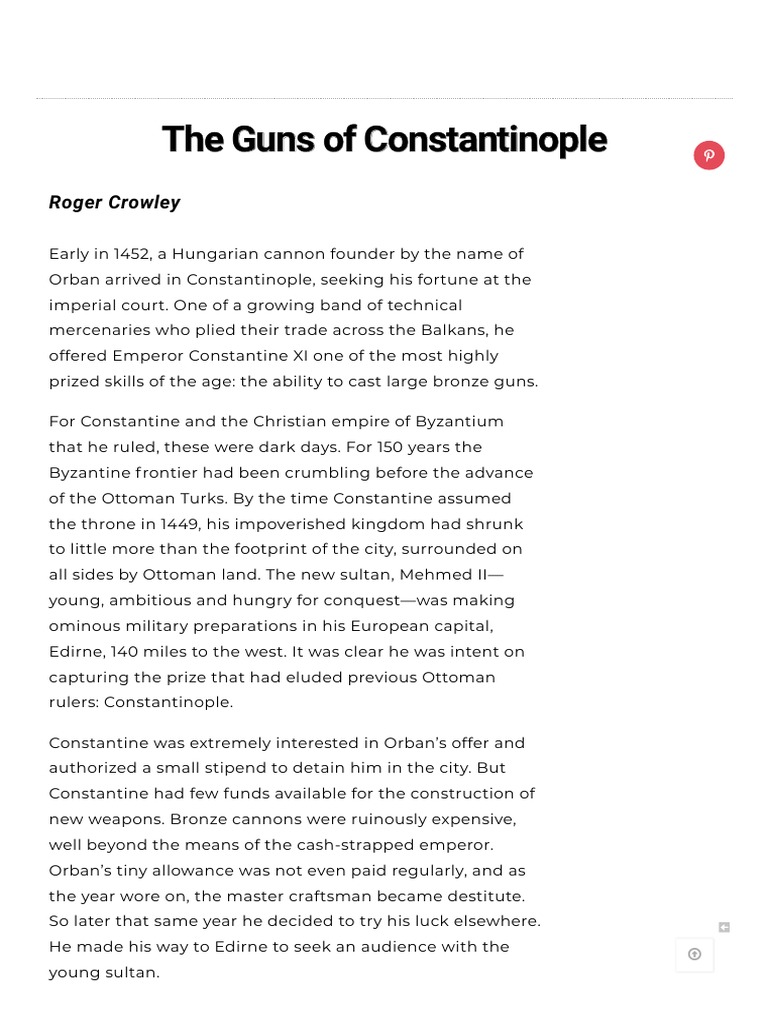 The Guns of Constantinople

Roger Crowley

Early in 1452, a Hungarian cannon founder by the name of Orban arrived in Constantinople, seeking his fortune at the imperial court. One of a growing band of technical mercenaries who plied their trade across the Balkans, he offered Emperor Constantine XI one of the most highly prized skills of the age: the ability to cast large bronze guns.

For Constantine and the Christian empire of Byzantium that he ruled, these were dark days. For 150 years the Byzantine frontier had been crumbling before the advance of the Ottoman Turks. By the time Constantine assumed the throne in 1449, his impoverished kingdom had shrunk to little more than the footprint of the city, surrounded on all sides by Ottoman land. The new sultan, Mehmed II—young, ambitious and hungry for conquest—was making ominous military preparations in his European capital, Edirne, 140 miles to the west. It was clear he was intent on capturing the prize that had eluded previous Ottoman rulers: Constantinople.

Constantine was extremely interested in Orban's offer and authorized a small stipend to detain him in the city. But Constantine had few funds available for the construction of new weapons. Bronze cannons were ruinously expensive, well beyond the means of the cash-strapped emperor. Orban's tiny allowance was not even paid regularly, and as the year wore on, the master craftsman became destitute. So later that same year he decided to try his luck elsewhere. He made his way to Edirne to seek an audience with the young sultan.